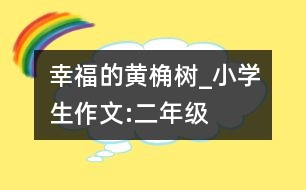 幸福的黄桷树_小学生作文:二年级